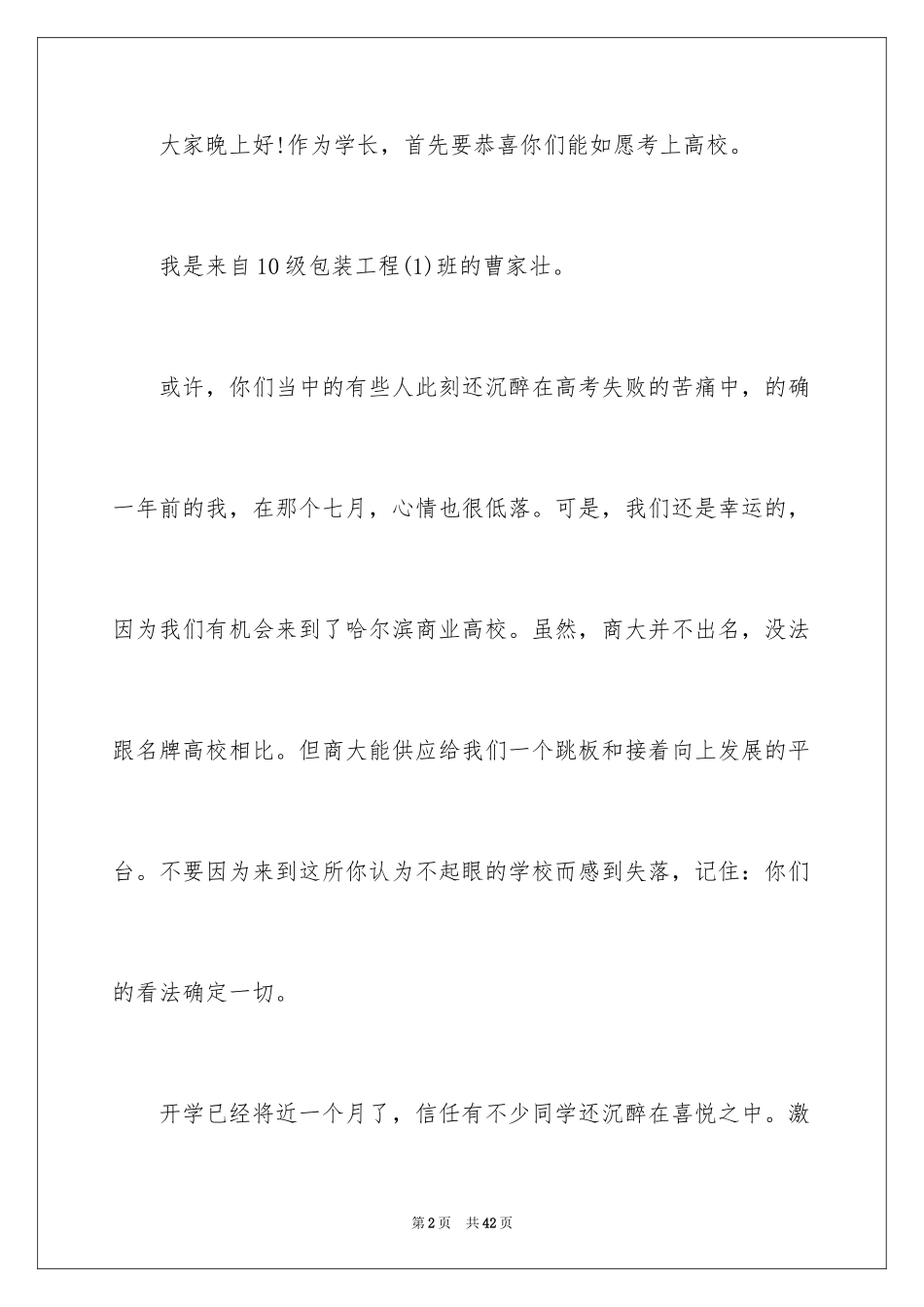 大家晚上好!作为学长，首先要恭喜你们能如愿考上高校。

我是来自10级包装工程(1)班的曹家壮。

或许，你们当中的有些人此刻还沉醉在高考失败的苦痛中，的确一年前的我，在那个七月，心情也很低落。可是，我们还是幸运的，因为我们有机会来到了哈尔滨商业高校。虽然，商大并不出名，没法跟名牌高校相比。但商大能供应给我们一个跳板和接着向上发展的平台。不要因为来到这所你认为不起眼的学校而感到失落，记住：你们的看法确定一切。

开学已经将近一个月了，信任有不少同学还沉醉在喜悦之中。激

第2页　共42页